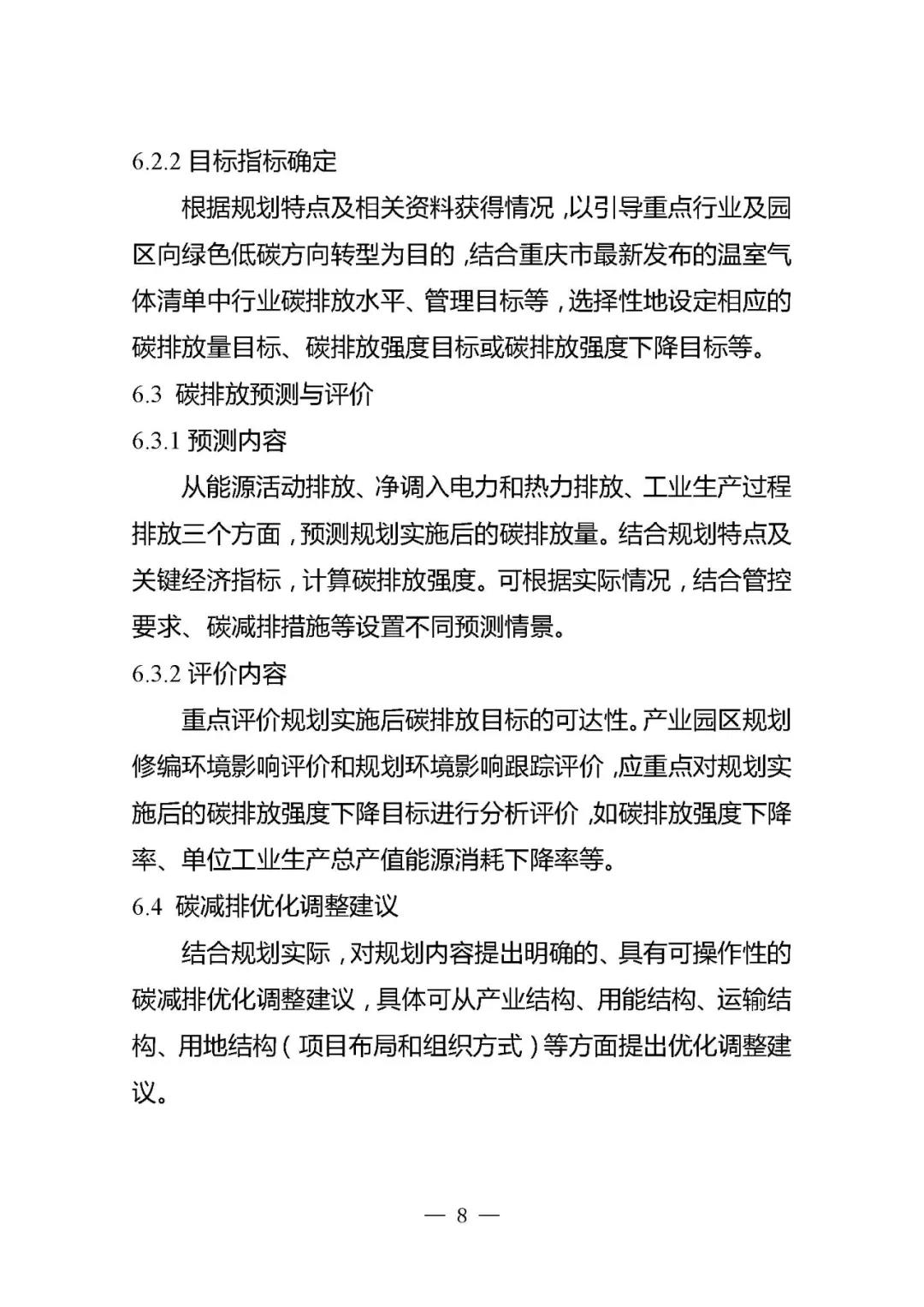 6.2.2 目标指标确定

根据规划特点及相关资料获得情况，以引导重点行业及园区向绿色低碳方向转型为目的，结合重庆市最新发布的温室气体清单中行业碳排放水平、管理目标等，选择性地设定相应的碳排放量目标、碳排放强度目标或碳排放强度下降目标等。

6.3 碳排放预测与评价

6.3.1 预测内容

从能源活动排放、净调入电力和热力排放、工业生产过程排放三个方面，预测规划实施后的碳排放量。结合规划特点及关键经济指标，计算碳排放强度。可根据实际情况，结合管控要求、碳减排措施等设置不同预测情景。

6.3.2 评价内容

重点评价规划实施后碳排放目标的可达性。产业园区规划修编环境影响评价和规划环境影响跟踪评价，应重点对规划实施后的碳排放强度下降目标进行分析评价，如碳排放强度下降率、单位工业生产总产值能源消耗下降率等。

6.4 碳减排优化调整建议

结合规划实际，对规划内容提出明确的、具有可操作性的碳减排优化调整建议，具体可从产业结构、用能结构、运输结构、用地结构（项目布局和组织方式）等方面提出优化调整建议。

— 8 —